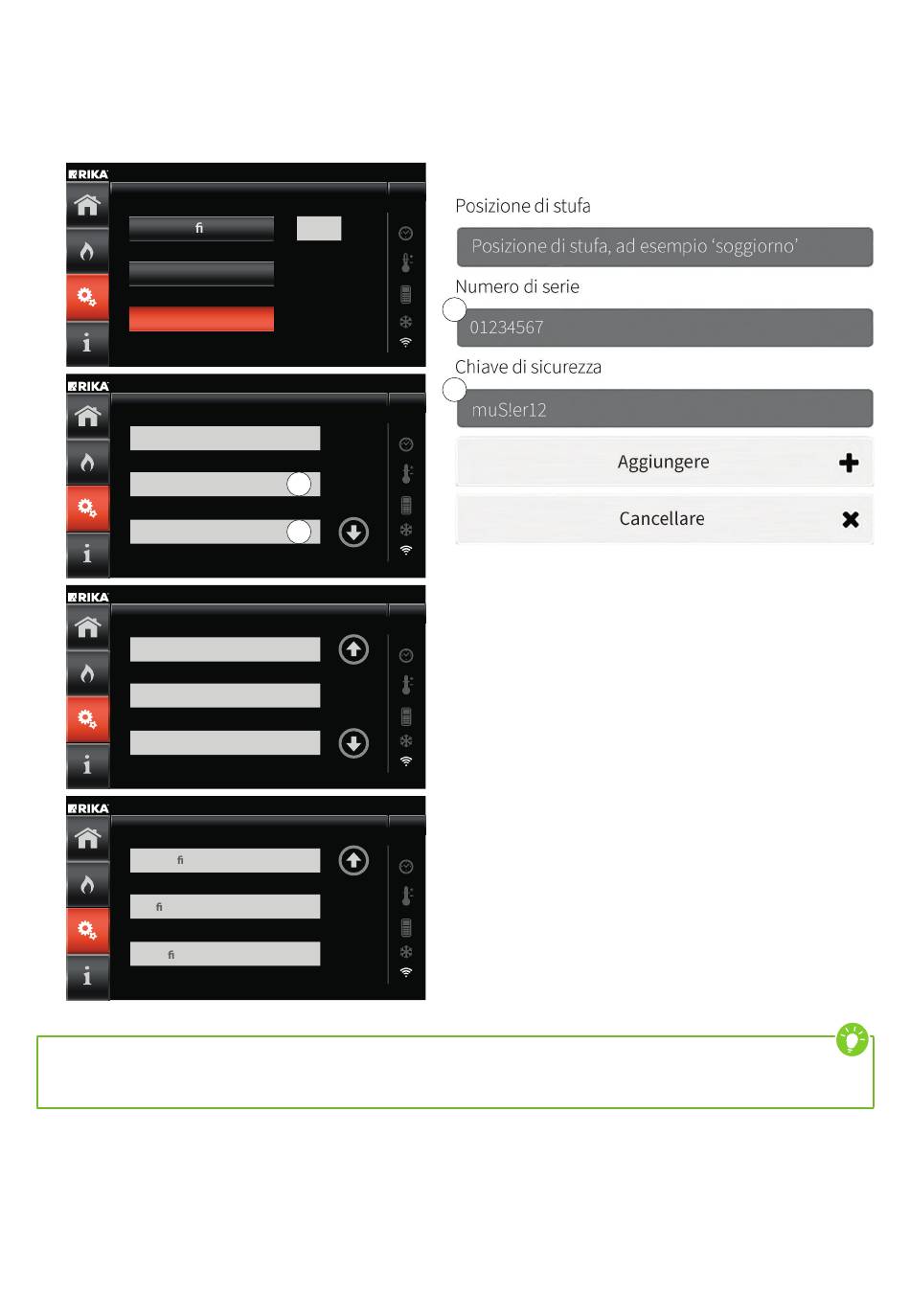 RIKA

fi

RIKA

RIKA

RIKA

fi

fi

fi

Posizione di stufa

Posizione di stufa, ad esempio 'soggiorno'

Numero di serie

01234567

Chiave di sicurezza

muSler12

Aggiungere

Cancellare